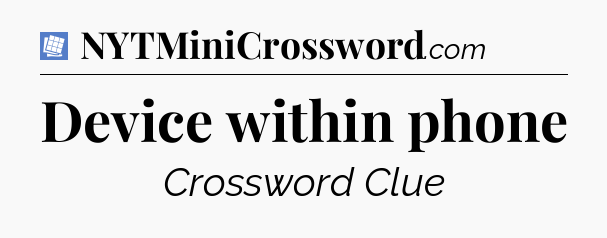 NYTMiniCrossword.com

Device within phone

Crossword Clue